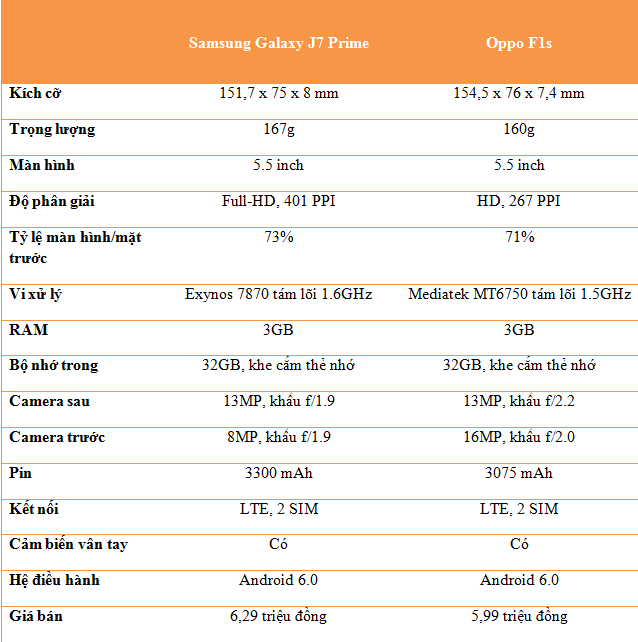 | | Samsung Galaxy J7 Prime | Oppo F1s |
|---|---|---|
| Kích cỡ | 151,7 x 75 x 8 mm | 154,5 x 76 x 7,4 mm |
| Trọng lượng | 167g | 160g |
| Màn hình | 5.5 inch | 5.5 inch |
| Độ phân giải | Full-HD, 401 PPI | HD, 267 PPI |
| Tỷ lệ màn hình/mặt trước | 73% | 71% |
| Vi xử lý | Exynos 7870 tám lõi 1.6GHz | Mediatek MT6750 tám lõi 1.5GHz |
| RAM | 3GB | 3GB |
| Bộ nhớ trong | 32GB, khe cắm thẻ nhớ | 32GB, khe cắm thẻ nhớ |
| Camera sau | 13MP, khẩu f/1.9 | 13MP, khẩu f/2.2 |
| Camera trước | 8MP, khẩu f/1.9 | 16MP, khẩu f/2.0 |
| Pin | 3300 mAh | 3075 mAh |
| Kết nối | LTE, 2 SIM | LTE, 2 SIM |
| Cảm biến vân tay | Có | Có |
| Hệ điều hành | Android 6.0 | Android 6.0 |
| Giá bán | 6,29 triệu đồng | 5,99 triệu đồng |